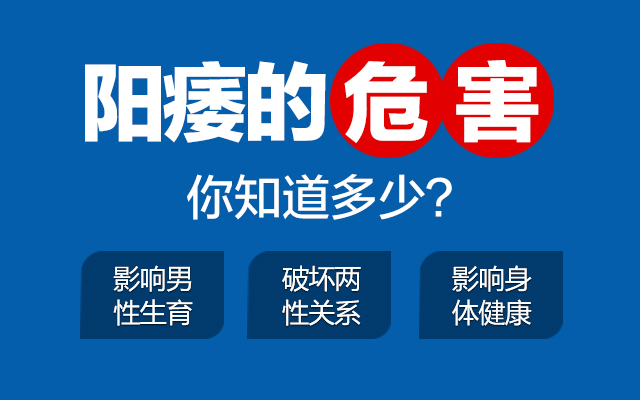 阳痿的危害

你知道多少？

影响男性生育

破坏两性关系

影响身体健康